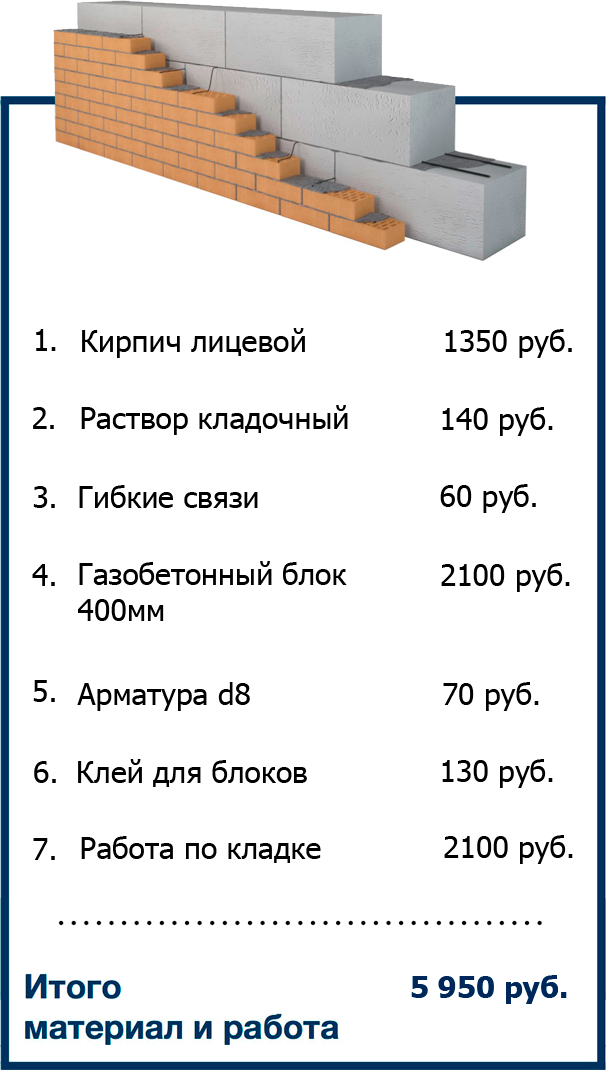 1. Кирпич лицевой 1350 руб.

2. Раствор кладочный 140 руб.

3. Гибкие связи 60 руб.

4. Газобетонный блок 400мм 2100 руб.

5. Арматура d8 70 руб.

6. Клей для блоков 130 руб.

7. Работа по кладке 2100 руб.

.........................................

Итого материал и работа 5 950 руб.